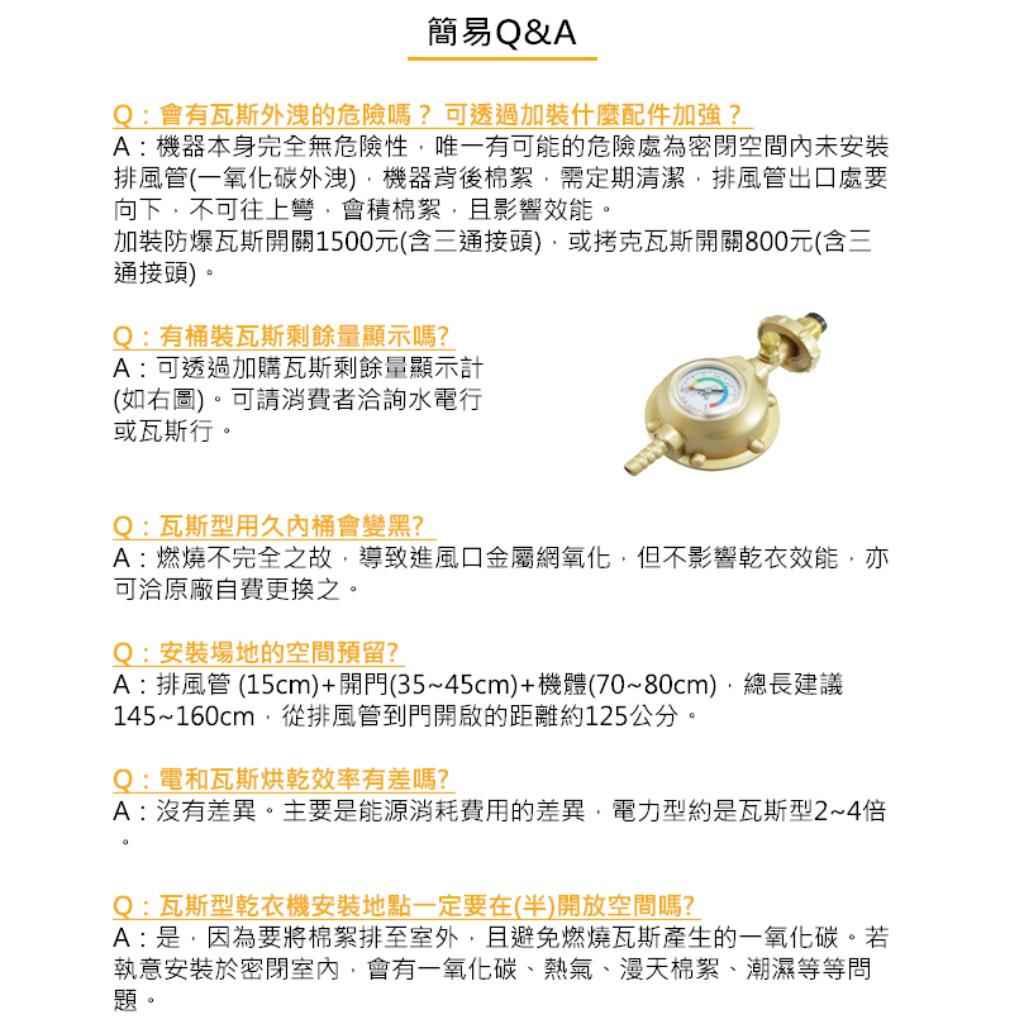 簡易Q&A

Q：會有瓦斯外洩的危險嗎？ 可透過加裝什麼配件加強？
A：機器本身完全無危險性，唯一有可能的危險處為密閉空間內未安裝排風管(一氧化碳外洩)，機器背後棉絮，需定期清潔，排風管出口處要向下，不可往上彎，會積棉絮，且影響效能。
加裝防爆瓦斯開關1500元(含三通接頭)，或拷克瓦斯開關800元(含三通接頭)。

Q：有桶裝瓦斯剩餘量顯示嗎?
A：可透過加購瓦斯剩餘量顯示計(如右圖)。可請消費者洽詢水電行或瓦斯行。

Q：瓦斯型用久內桶會變黑?
A：燃燒不完全之故，導致進風口金屬網氧化，但不影響乾衣效能，亦可洽原廠自費更換之。

Q：安裝場地的空間預留?
A：排風管 (15cm)+開門(35~45cm)+機體(70~80cm)，總長建議145~160cm，從排風管到門開啟的距離約125公分。

Q：電和瓦斯烘乾效率有差嗎?
A：沒有差異。主要是能源消耗費用的差異，電力型約是瓦斯型2~4倍。

Q：瓦斯型乾衣機安裝地點一定要在(半)開放空間嗎?
A：是，因為要將棉絮排至室外，且避免燃燒瓦斯產生的一氧化碳。若執意安裝於密閉室內，會有一氧化碳、熱氣、漫天棉絮、潮濕等等問題。